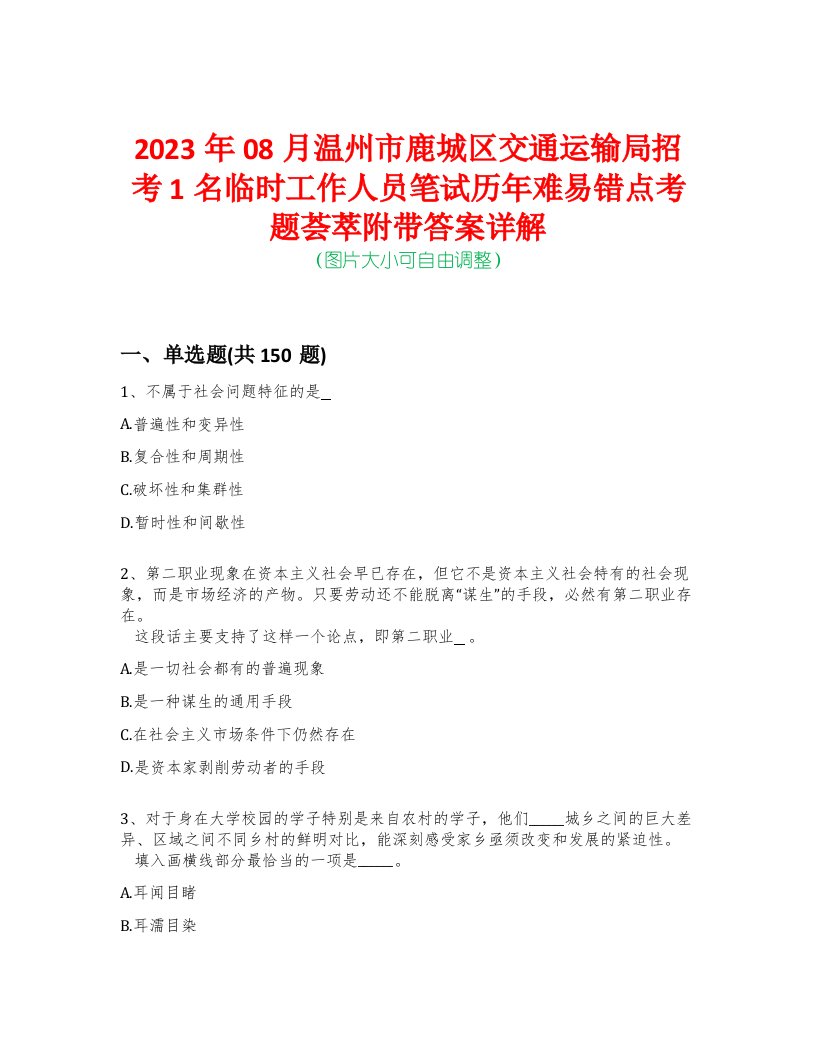 2023 年 08 月温州市鹿城区交通运输局招考 1 名临时工作人员笔试历年难易错点考题荟萃附带答案详解
(图片大小可自由调整)

一、单选题(共 150 题)

1、不属于社会问题特征的是_

A.普遍性和变异性

B.复合性和周期性

C.破坏性和集群性

D.暂时性和间歇性

2、第二职业现象在资本主义社会早已存在，但它不是资本主义社会特有的社会现象，而是市场经济的产物。只要劳动还不能脱离“谋生”的手段，必然有第二职业存在。
这段话主要支持了这样一个论点，即第二职业_ 。

A.是一切社会都有的普遍现象

B.是一种谋生的通用手段

C.在社会主义市场条件下仍然存在

D.是资本家剥削劳动者的手段

3、对于身在大学校园的学子特别是来自农村的学子，他们_____城乡之间的巨大差异、区域之间不同乡村的鲜明对比，能深刻感受家乡亟须改变和发展的紧迫性。
填入画横线部分最恰当的一项是_____。

A.耳闻目睹

B.耳濡目染